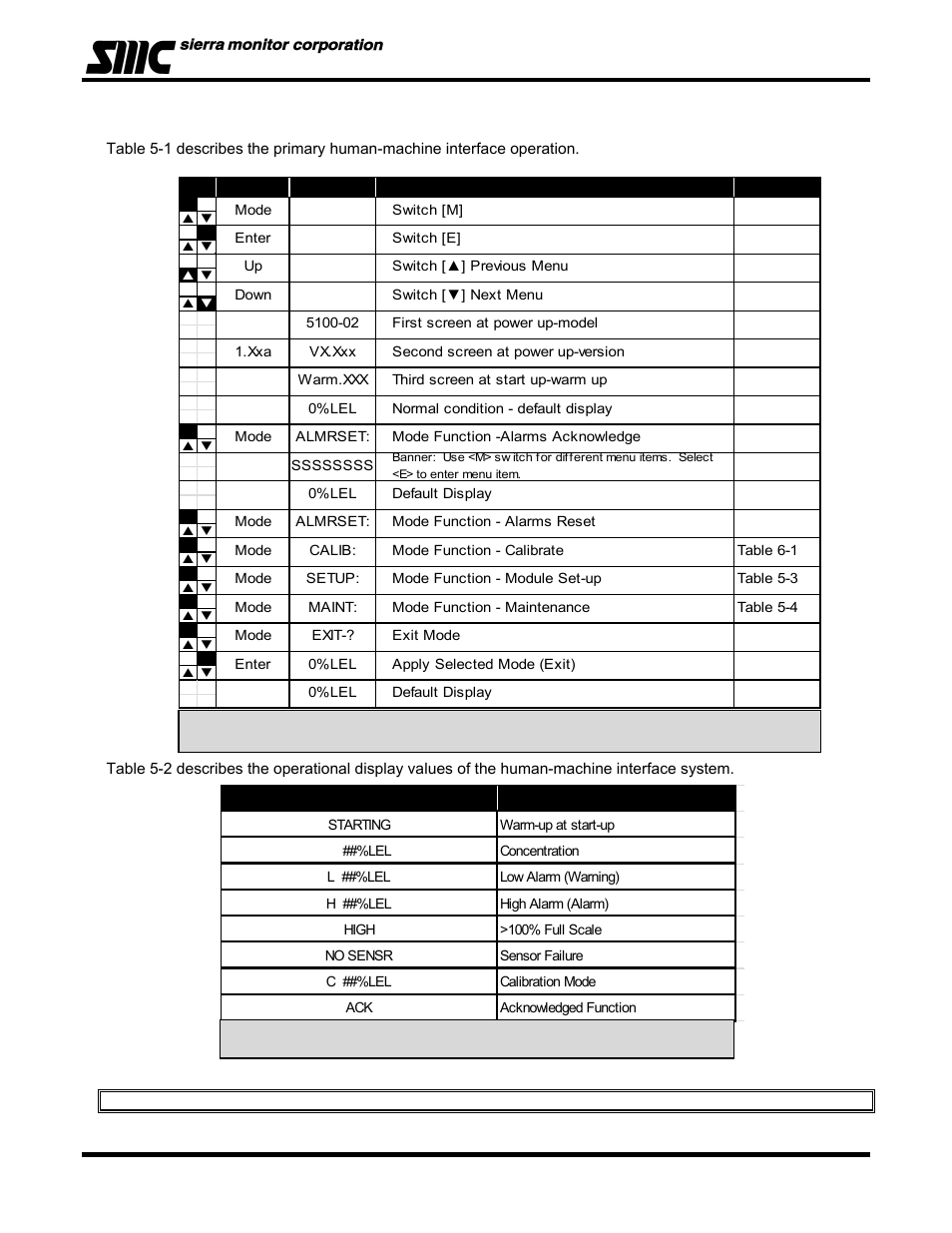 SMC sierra monitor corporation

Table 5-1 describes the primary human-machine interface operation.

| | | | | |
|---|---|---|---|---|
| ▲▼ | Mode | | Switch [M] | |
| ▲▼ | Enter | | Switch [E] | |
| ▲▼ | Up | | Switch [▲] Previous Menu | |
| ▲▼ | Down | | Switch [▼] Next Menu | |
| | | 5100-02 | First screen at power up-model | |
| | 1.Xxa | VX.Xxx | Second screen at power up-version | |
| | | Warm.XXX | Third screen at start up-warm up | |
| | | 0%LEL | Normal condition - default display | |
| ▲▼ | Mode | ALMRSET: | Mode Function -Alarms Acknowledge | |
| | | SSSSSSSS | Banner: Use <M> switch for different menu items. Select <E> to enter menu item. | |
| | | 0%LEL | Default Display | |
| ▲▼ | Mode | ALMRSET: | Mode Function - Alarms Reset | |
| ▲▼ | Mode | CALIB: | Mode Function - Calibrate | Table 6-1 |
| ▲▼ | Mode | SETUP: | Mode Function - Module Set-up | Table 5-3 |
| ▲▼ | Mode | MAINT: | Mode Function - Maintenance | Table 5-4 |
| ▲▼ | Mode | EXIT-? | Exit Mode | |
| ▲▼ | Enter | 0%LEL | Apply Selected Mode (Exit) | |
| | | 0%LEL | Default Display | |

Table 5-2 describes the operational display values of the human-machine interface system.

| | |
|---|---|
| STARTING | Warm-up at start-up |
| ##%LEL | Concentration |
| L ##%LEL | Low Alarm (Warning) |
| H ##%LEL | High Alarm (Alarm) |
| HIGH | >100% Full Scale |
| NO SENSR | Sensor Failure |
| C ##%LEL | Calibration Mode |
| ACK | Acknowledged Function |